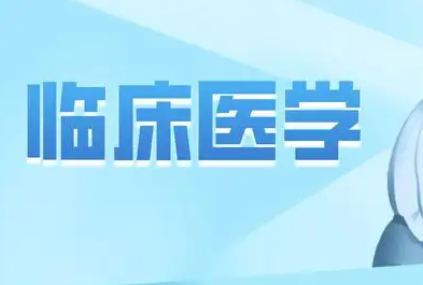 临床医学